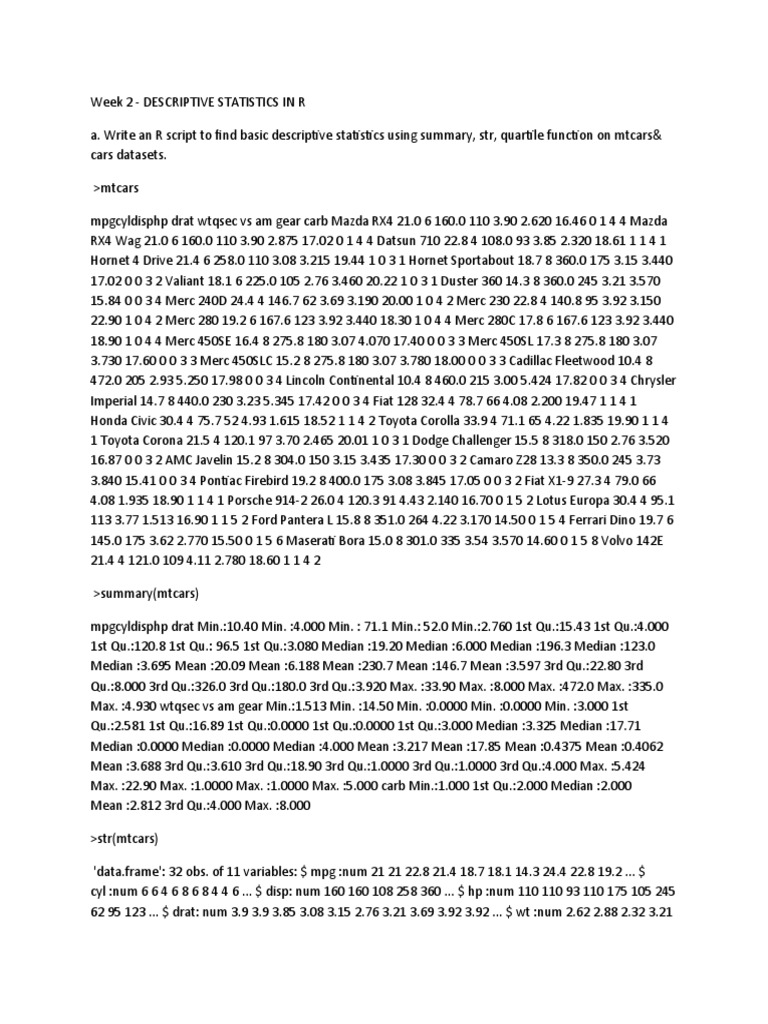 Week 2 - DESCRIPTIVE STATISTICS IN R

a. Write an R script to find basic descriptive statistics using summary, str, quartile function on mtcars& cars datasets.

>mtcars

mpgcyldisphp drat wtqsec vs am gear carb Mazda RX4 21.0 6 160.0 110 3.90 2.620 16.46 0 1 4 4 Mazda RX4 Wag 21.0 6 160.0 110 3.90 2.875 17.02 0 1 4 4 Datsun 710 22.8 4 108.0 93 3.85 2.320 18.61 1 1 4 1 Hornet 4 Drive 21.4 6 258.0 110 3.08 3.215 19.44 1 0 3 1 Hornet Sportabout 18.7 8 360.0 175 3.15 3.440 17.02 0 0 3 2 Valiant 18.1 6 225.0 105 2.76 3.460 20.22 1 0 3 1 Duster 360 14.3 8 360.0 245 3.21 3.570 15.84 0 0 3 4 Merc 240D 24.4 4 146.7 62 3.69 3.190 20.00 1 0 4 2 Merc 230 22.8 4 140.8 95 3.92 3.150 22.90 1 0 4 2 Merc 280 19.2 6 167.6 123 3.92 3.440 18.30 1 0 4 4 Merc 280C 17.8 6 167.6 123 3.92 3.440 18.90 1 0 4 4 Merc 450SE 16.4 8 275.8 180 3.07 4.070 17.40 0 0 3 3 Merc 450SL 17.3 8 275.8 180 3.07 3.730 17.60 0 0 3 3 Merc 450SLC 15.2 8 275.8 180 3.07 3.780 18.00 0 0 3 3 Cadillac Fleetwood 10.4 8 472.0 205 2.93 5.250 17.98 0 0 3 4 Lincoln Continental 10.4 8 460.0 215 3.00 5.424 17.82 0 0 3 4 Chrysler Imperial 14.7 8 440.0 230 3.23 5.345 17.42 0 0 3 4 Fiat 128 32.4 4 78.7 66 4.08 2.200 19.47 1 1 4 1 Honda Civic 30.4 4 75.7 52 4.93 1.615 18.52 1 1 4 2 Toyota Corolla 33.9 4 71.1 65 4.22 1.835 19.90 1 1 4 1 Toyota Corona 21.5 4 120.1 97 3.70 2.465 20.01 1 0 3 1 Dodge Challenger 15.5 8 318.0 150 2.76 3.520 16.87 0 0 3 2 AMC Javelin 15.2 8 304.0 150 3.15 3.435 17.30 0 0 3 2 Camaro Z28 13.3 8 350.0 245 3.73 3.840 15.41 0 0 3 4 Pontiac Firebird 19.2 8 400.0 175 3.08 3.845 17.05 0 0 3 2 Fiat X1-9 27.3 4 79.0 66 4.08 1.935 18.90 1 1 4 1 Porsche 914-2 26.0 4 120.3 91 4.43 2.140 16.70 0 1 5 2 Lotus Europa 30.4 4 95.1 113 3.77 1.513 16.90 1 1 5 2 Ford Pantera L 15.8 8 351.0 264 4.22 3.170 14.50 0 1 5 4 Ferrari Dino 19.7 6 145.0 175 3.62 2.770 15.50 0 1 5 6 Maserati Bora 15.0 8 301.0 335 3.54 3.570 14.60 0 1 5 8 Volvo 142E 21.4 4 121.0 109 4.11 2.780 18.60 1 1 4 2

>summary(mtcars)

mpgcyldisphp drat Min.:10.40 Min. :4.000 Min. : 71.1 Min.: 52.0 Min.:2.760 1st Qu.:15.43 1st Qu.:4.000 1st Qu.:120.8 1st Qu.: 96.5 1st Qu.:3.080 Median :19.20 Median :6.000 Median :196.3 Median :123.0 Median :3.695 Mean :20.09 Mean :6.188 Mean :230.7 Mean :146.7 Mean :3.597 3rd Qu.:22.80 3rd Qu.:8.000 3rd Qu.:326.0 3rd Qu.:180.0 3rd Qu.:3.920 Max. :33.90 Max. :8.000 Max. :472.0 Max. :335.0 Max. :4.930 wtqsec vs am gear Min.:1.513 Min. :14.50 Min. :0.0000 Min. :0.0000 Min. :3.000 1st Qu.:2.581 1st Qu.:16.89 1st Qu.:0.0000 1st Qu.:0.0000 1st Qu.:3.000 Median :3.325 Median :17.71 Median :0.0000 Median :0.0000 Median :4.000 Mean :3.217 Mean :17.85 Mean :0.4375 Mean :0.4062 Mean :3.688 3rd Qu.:3.610 3rd Qu.:18.90 3rd Qu.:1.0000 3rd Qu.:1.0000 3rd Qu.:4.000 Max. :5.424 Max. :22.90 Max. :1.0000 Max. :1.0000 Max. :5.000 carb Min.:1.000 1st Qu.:2.000 Median :2.000 Mean :2.812 3rd Qu.:4.000 Max. :8.000

>str(mtcars)

'data.frame': 32 obs. of 11 variables: $ mpg :num 21 21 22.8 21.4 18.7 18.1 14.3 24.4 22.8 19.2 ... $ cyl :num 6 6 4 6 8 6 8 4 4 6 ... $ disp: num 160 160 108 258 360 ... $ hp :num 110 110 93 110 175 105 245 62 95 123 ... $ drat: num 3.9 3.9 3.85 3.08 3.15 2.76 3.21 3.69 3.92 3.92 ... $ wt :num 2.62 2.88 2.32 3.21